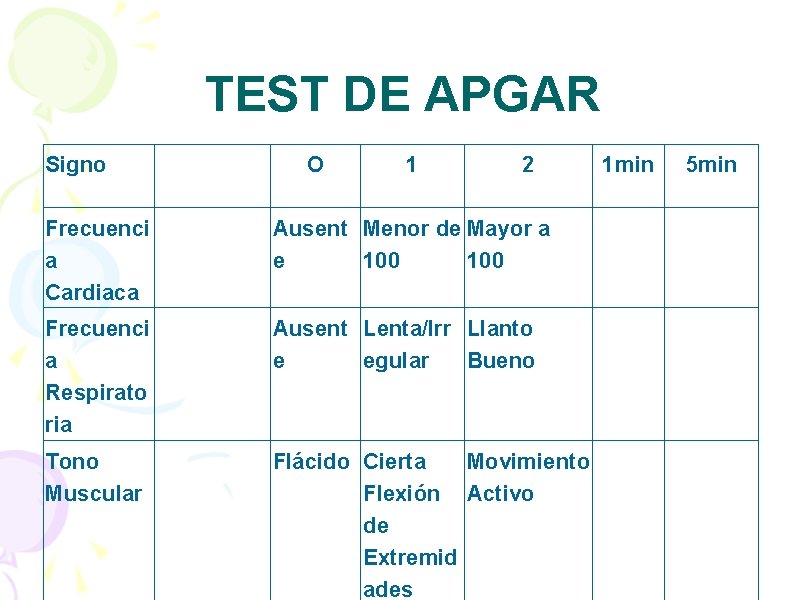 TEST DE APGAR

| Signo | | O | 1 | 2 | 1min | 5min |
|---|---|---|---|---|---|---|
| Frecuencia Cardiaca | | Ausente | Menor de 100 | Mayor a 100 | | |
| Frecuencia Respiratoria | | Ausente | Lenta/Irregular | Llanto Bueno | | |
| Tono Muscular | | Flácido | Cierta Flexión de Extremidades | Movimiento Activo | | |